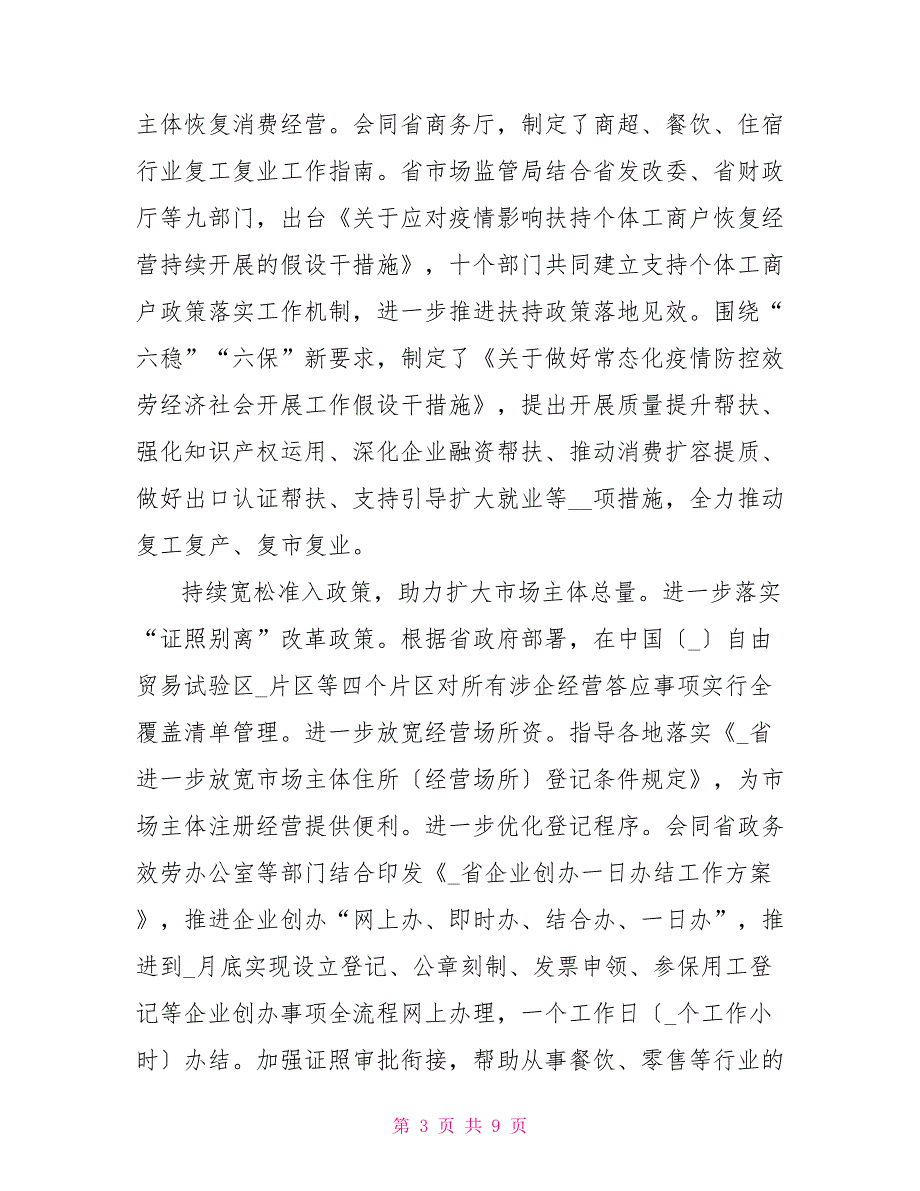 主体恢复消费经营。会同省商务厅，制定了商超、餐饮、住宿行业复工复业工作指南。省市场监管局结合省发改委、省财政厅等九部门，出台《关于应对疫情影响扶持个体工商户恢复经营持续开展的假设干措施》，十个部门共同建立支持个体工商户政策落实工作机制，进一步推进扶持政策落地见效。围绕“六稳”“六保”新要求，制定了《关于做好常态化疫情防控效劳经济社会开展工作假设干措施》，提出开展质量提升帮扶、强化知识产权运用、深化企业融资帮扶、推动消费扩容提质、做好出口认证帮扶、支持引导扩大就业等__项措施，全力推动复工复产、复市复业。

持续宽松准入政策，助力扩大市场主体总量。进一步落实“证照别离”改革政策。根据省政府部署，在中国〔_〕自由贸易试验区_片区等四个片区对所有涉企经营答应事项实行全覆盖清单管理。进一步放宽经营场所资。指导各地落实《_省进一步放宽市场主体住所〔经营场所〕登记条件规定》，为市场主体注册经营提供便利。进一步优化登记程序。会同省政务效劳办公室等部门结合印发《_省企业创办一日办结工作方案》，推进企业创办“网上办、即时办、结合办、一日办”，推进到_月底实现设立登记、公章刻制、发票申领、参保用工登记等企业创办事项全流程网上办理，一个工作日〔_个工作小时〕办结。加强证照审批衔接，帮助从事餐饮、零售等行业的

第 3 页 共 9 页